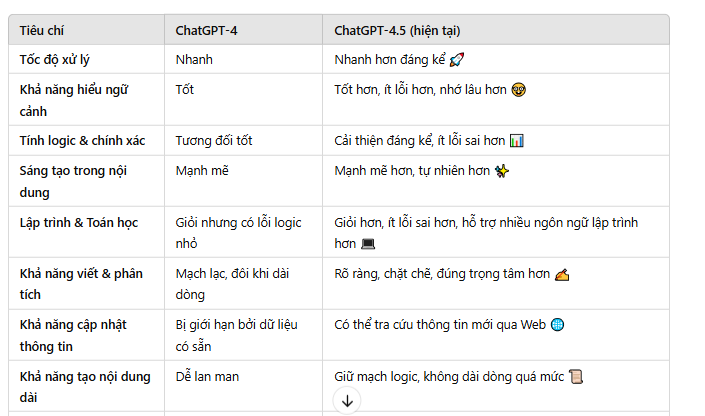 | Tiêu chí | ChatGPT-4 | ChatGPT-4.5 (hiện tại) |
|---|---|---|
| Tốc độ xử lý | Nhanh | Nhanh hơn đáng kể 🚀 |
| Khả năng hiểu ngữ cảnh | Tốt | Tốt hơn, ít lỗi hơn, nhớ lâu hơn 🤓 |
| Tính logic & chính xác | Tương đối tốt | Cải thiện đáng kể, ít lỗi sai hơn 📊 |
| Sáng tạo trong nội dung | Mạnh mẽ | Mạnh mẽ hơn, tự nhiên hơn ✨ |
| Lập trình & Toán học | Giỏi nhưng có lỗi logic nhỏ | Giỏi hơn, ít lỗi sai hơn, hỗ trợ nhiều ngôn ngữ lập trình hơn 💻 |
| Khả năng viết & phân tích | Mạch lạc, đôi khi dài dòng | Rõ ràng, chặt chẽ, đúng trọng tâm hơn ✍️ |
| Khả năng cập nhật thông tin | Bị giới hạn bởi dữ liệu có sẵn | Có thể tra cứu thông tin mới qua Web 🌐 |
| Khả năng tạo nội dung dài | Dễ lan man | Giữ mạch logic, không dài dòng quá mức 📜 |